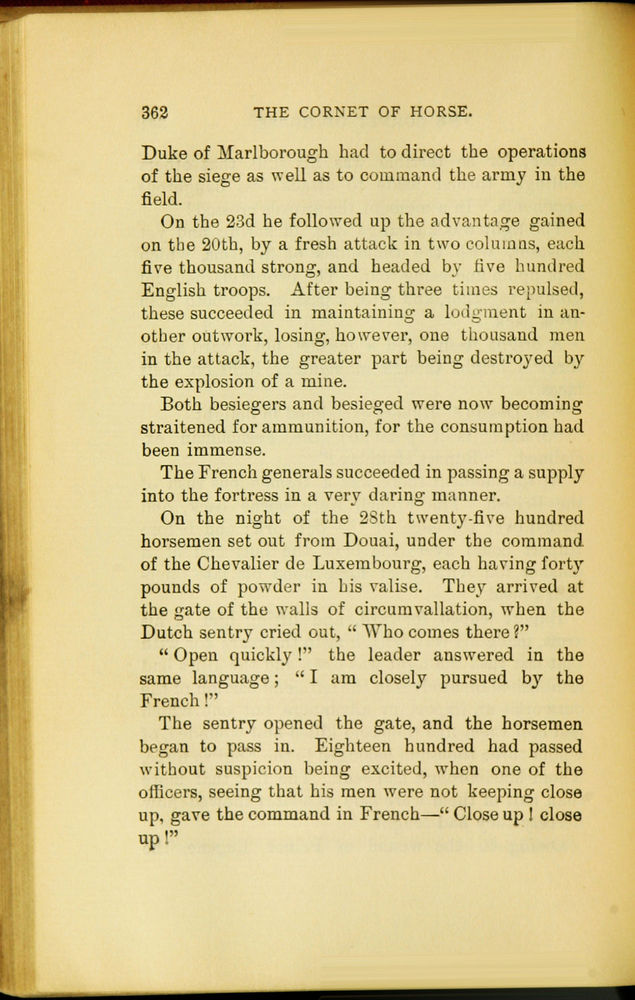 362 THE CORNET OF HORSE.

Duke of Marlborough had to direct the operations of the siege as well as to command the army in the field.

On the 23d he followed up the advantage gained on the 20th, by a fresh attack in two columns, each five thousand strong, and headed by five hundred English troops. After being three times repulsed, these succeeded in maintaining a lodgment in another outwork, losing, however, one thousand men in the attack, the greater part being destroyed by the explosion of a mine.

Both besiegers and besieged were now becoming straitened for ammunition, for the consumption had been immense.

The French generals succeeded in passing a supply into the fortress in a very daring manner.

On the night of the 28th twenty-five hundred horsemen set out from Douai, under the command of the Chevalier de Luxembourg, each having forty pounds of powder in his valise. They arrived at the gate of the walls of circumvallation, when the Dutch sentry cried out, "Who comes there?"

"Open quickly!" the leader answered in the same language; "I am closely pursued by the French!"

The sentry opened the gate, and the horsemen began to pass in. Eighteen hundred had passed without suspicion being excited, when one of the officers, seeing that his men were not keeping close up, gave the command in French—"Close up! close up!"